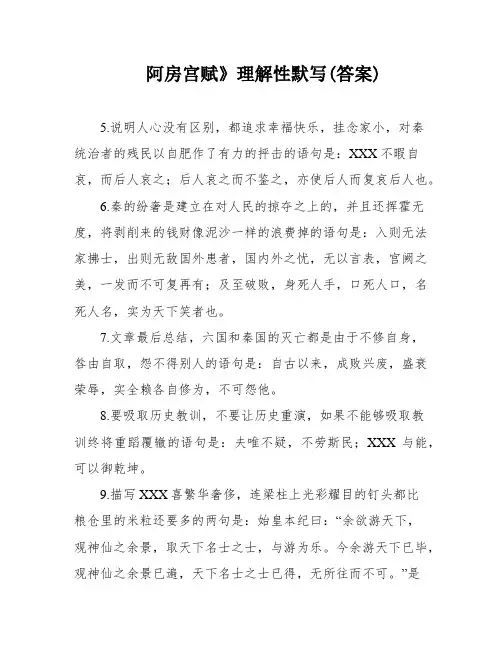 阿房宫赋》理解性默写(答案)

5.说明人心没有区别，都追求幸福快乐，挂念家小，对秦统治者的残民以自肥作了有力的抨击的语句是：XXX 不暇自哀，而后人哀之；后人哀之而不鉴之，亦使后人而复哀后人也。

6.秦的纷奢是建立在对人民的掠夺之上的，并且还挥霍无度，将剥削来的钱财像泥沙一样的浪费掉的语句是：入则无法家拂士，出则无敌国外患者，国内外之忧，无以言表，宫阙之美，一发而不可复再有；及至破败，身死人手，口死人口，名死人名，实为天下笑者也。

7.文章最后总结，六国和秦国的灭亡都是由于不修自身，咎由自取，怨不得别人的语句是：自古以来，成败兴废，盛衰荣辱，实全赖各自修为，不可怨他。

8.要吸取历史教训，不要让历史重演，如果不能够吸取教训终将重蹈覆辙的语句是：夫唯不疑，不劳斯民；XXX 与能，可以御乾坤。

9.描写 XXX 喜繁华奢侈，连梁柱上光彩耀目的钉头都比粮仓里的米粒还要多的两句是：始皇本纪曰：“余欲游天下，观神仙之余景，取天下名士之士，与游为乐。今余游天下已毕，观神仙之余景已遍，天下名士之士已得，无所往而不可。”是